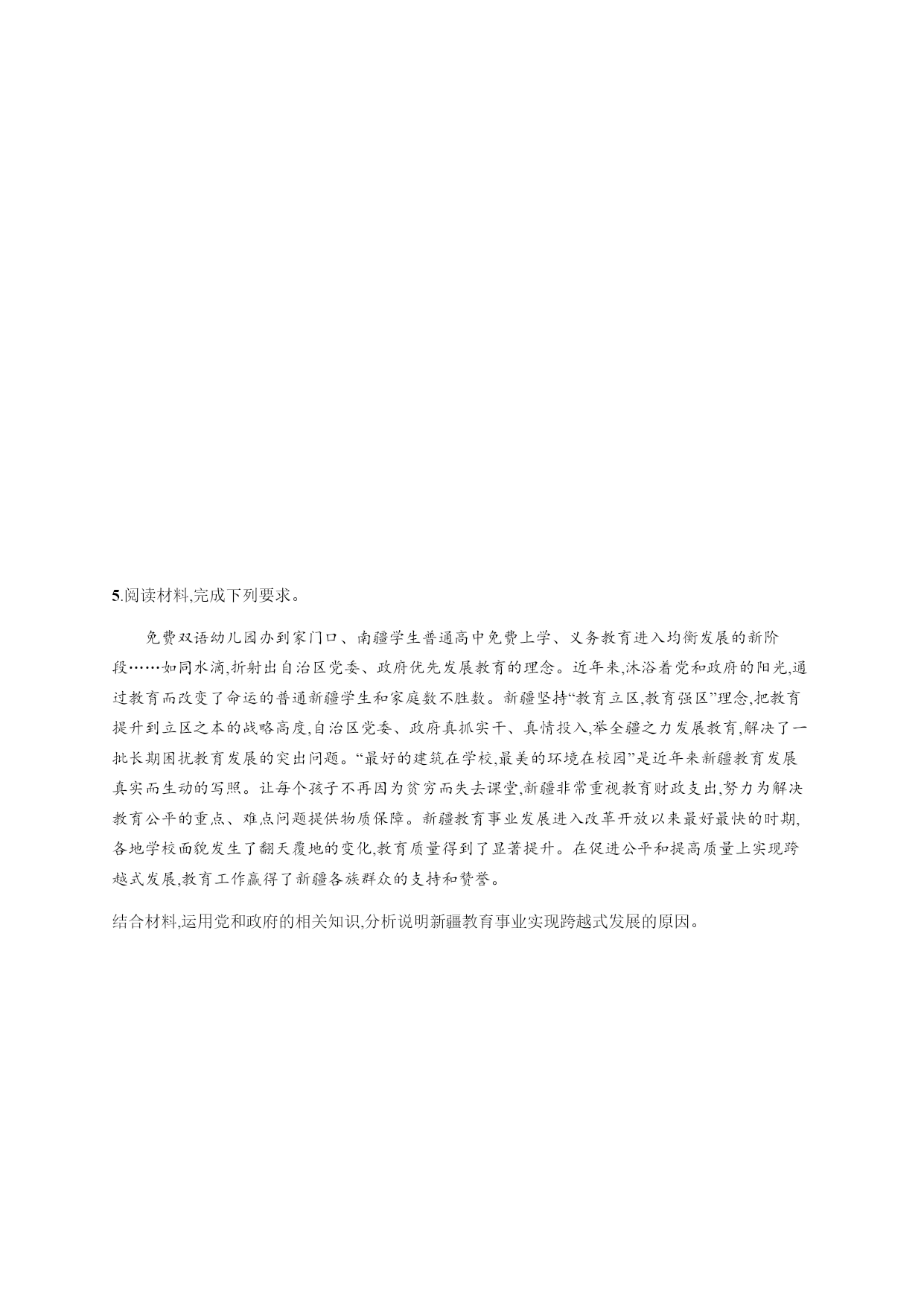 5.阅读材料,完成下列要求。

免费双语幼儿园办到家门口、南疆学生普通高中免费上学、义务教育进入均衡发展的新阶段……如同水滴,折射出自治区党委、政府优先发展教育的理念。近年来,沐浴着党和政府的阳光,通过教育而改变了命运的普通新疆学生和家庭数不胜数。新疆坚持“教育立区,教育强区”理念,把教育提升到立区之本的战略高度,自治区党委、政府真抓实干、真情投入,举全疆之力发展教育,解决了一批长期困扰教育发展的突出问题。“最好的建筑在学校,最美的环境在校园”是近年来新疆教育发展真实而生动的写照。让每个孩子不再因为贫穷而失去课堂,新疆非常重视教育财政支出,努力为解决教育公平的重点、难点问题提供物质保障。新疆教育事业发展进入改革开放以来最好最快的时期,各地学校面貌发生了翻天覆地的变化,教育质量得到了显著提升。在促进公平和提高质量上实现跨越式发展,教育工作赢得了新疆各族群众的支持和赞誉。

结合材料,运用党和政府的相关知识,分析说明新疆教育事业实现跨越式发展的原因。